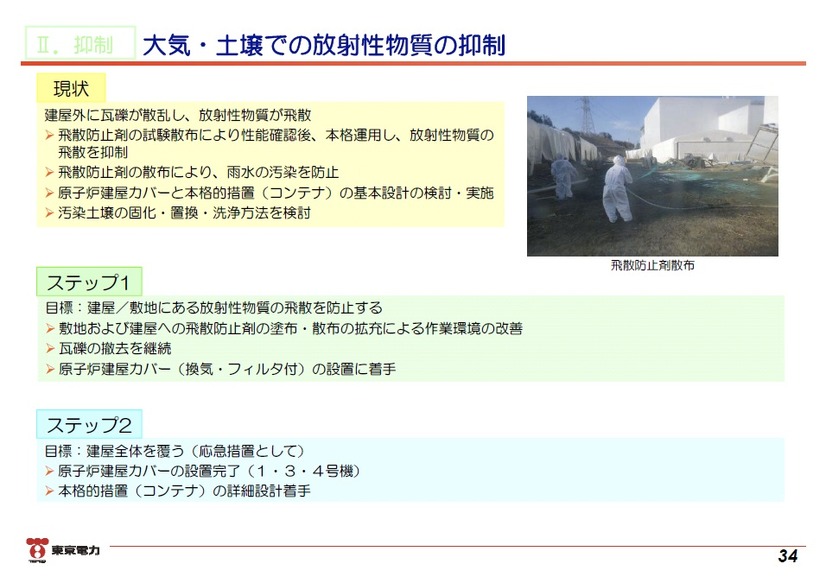 Ⅱ．抑制　大気・土壌での放射性物質の抑制

現状

建屋外に瓦礫が散乱し、放射性物質が飛散
➢ 飛散防止剤の試験散布により性能確認後、本格運用し、放射性物質の飛散を抑制
➢ 飛散防止剤の散布により、雨水の汚染を防止
➢ 原子炉建屋カバーと本格的措置（コンテナ）の基本設計の検討・実施
➢ 汚染土壌の固化・置換・洗浄方法を検討

飛散防止剤散布

ステップ1

目標：建屋／敷地にある放射性物質の飛散を防止する
➢ 敷地および建屋への飛散防止剤の塗布・散布の拡充による作業環境の改善
➢ 瓦礫の撤去を継続
➢ 原子炉建屋カバー（換気・フィルタ付）の設置に着手

ステップ2

目標：建屋全体を覆う（応急措置として）
➢ 原子炉建屋カバーの設置完了（1・3・4号機）
➢ 本格的措置（コンテナ）の詳細設計着手

東京電力

34